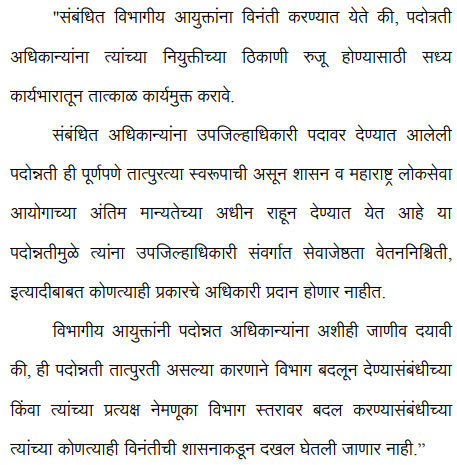 "संबंधित विभागीय आयुक्तांना विनंती करण्यात येते की, पदोन्नती अधिकाऱ्यांना त्यांच्या नियुक्तीच्या ठिकाणी रुजू होण्यासाठी सध्य कार्यभारातून तात्काळ कार्यमुक्त करावे.

संबंधित अधिकाऱ्यांना उपजिल्हाधिकारी पदावर देण्यात आलेली पदोन्नती ही पूर्णपणे तात्पुरत्या स्वरूपाची असून शासन व महाराष्ट्र लोकसेवा आयोगाच्या अंतिम मान्यतेच्या अधीन राहून देण्यात येत आहे या पदोन्नतीमुळे त्यांना उपजिल्हाधिकारी संवर्गात सेवाजेष्ठता वेतननिश्चिती, इत्यादीबाबत कोणत्याही प्रकारचे अधिकारी प्रदान होणार नाहीत.

विभागीय आयुक्तांनी पदोन्नत अधिकाऱ्यांना अशीही जाणीव दयावी की, ही पदोन्नती तात्पुरती असल्या कारणाने विभाग बदलून देण्यासंबंधीच्या किंवा त्यांच्या प्रत्यक्ष नेमणूका विभाग स्तरावर बदल करण्यासंबंधीच्या त्यांच्या कोणत्याही विनंतीची शासनाकडून दखल घेतली जाणार नाही."